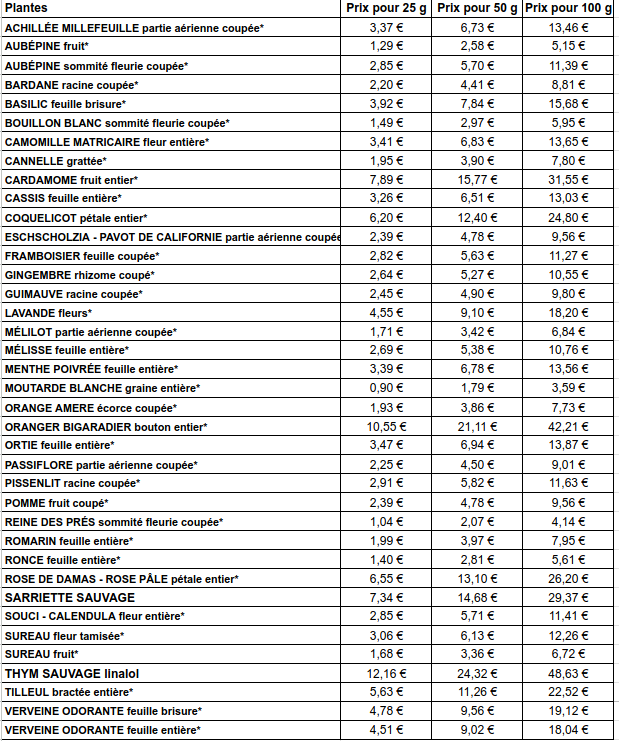 | Plantes | Prix pour 25 g | Prix pour 50 g | Prix pour 100 g |
|---|---|---|---|
| ACHILLÉE MILLEFEUILLE partie aérienne coupée* | 3,37 € | 6,73 € | 13,46 € |
| AUBÉPINE fruit* | 1,29 € | 2,58 € | 5,15 € |
| AUBÉPINE sommité fleurie coupée* | 2,85 € | 5,70 € | 11,39 € |
| BARDANE racine coupée* | 2,20 € | 4,41 € | 8,81 € |
| BASILIC feuille brisure* | 3,92 € | 7,84 € | 15,68 € |
| BOUILLON BLANC sommité fleurie coupée* | 1,49 € | 2,97 € | 5,95 € |
| CAMOMILLE MATRICAIRE fleur entière* | 3,41 € | 6,83 € | 13,65 € |
| CANNELLE grattée* | 1,95 € | 3,90 € | 7,80 € |
| CARDAMOME fruit entier* | 7,89 € | 15,77 € | 31,55 € |
| CASSIS feuille entière* | 3,26 € | 6,51 € | 13,03 € |
| COQUELICOT pétale entier* | 6,20 € | 12,40 € | 24,80 € |
| ESCHSCHOLZIA - PAVOT DE CALIFORNIE partie aérienne coupée | 2,39 € | 4,78 € | 9,56 € |
| FRAMBOISIER feuille coupée* | 2,82 € | 5,63 € | 11,27 € |
| GINGEMBRE rhizome coupé* | 2,64 € | 5,27 € | 10,55 € |
| GUIMAUVE racine coupée* | 2,45 € | 4,90 € | 9,80 € |
| LAVANDE fleurs* | 4,55 € | 9,10 € | 18,20 € |
| MÉLILOT partie aérienne coupée* | 1,71 € | 3,42 € | 6,84 € |
| MÉLISSE feuille entière* | 2,69 € | 5,38 € | 10,76 € |
| MENTHE POIVRÉE feuille entière* | 3,39 € | 6,78 € | 13,56 € |
| MOUTARDE BLANCHE graine entière* | 0,90 € | 1,79 € | 3,59 € |
| ORANGE AMERE écorce coupée* | 1,93 € | 3,86 € | 7,73 € |
| ORANGER BIGARADIER bouton entier* | 10,55 € | 21,11 € | 42,21 € |
| ORTIE feuille entière* | 3,47 € | 6,94 € | 13,87 € |
| PASSIFLORE partie aérienne coupée* | 2,25 € | 4,50 € | 9,01 € |
| PISSENLIT racine coupée* | 2,91 € | 5,82 € | 11,63 € |
| POMME fruit coupé* | 2,39 € | 4,78 € | 9,56 € |
| REINE DES PRÉS sommité fleurie coupée* | 1,04 € | 2,07 € | 4,14 € |
| ROMARIN feuille entière* | 1,99 € | 3,97 € | 7,95 € |
| RONCE feuille entière* | 1,40 € | 2,81 € | 5,61 € |
| ROSE DE DAMAS - ROSE PÂLE pétale entier* | 6,55 € | 13,10 € | 26,20 € |
| SARRIETTE SAUVAGE | 7,34 € | 14,68 € | 29,37 € |
| SOUCI - CALENDULA fleur entière* | 2,85 € | 5,71 € | 11,41 € |
| SUREAU fleur tamisée* | 3,06 € | 6,13 € | 12,26 € |
| SUREAU fruit* | 1,68 € | 3,36 € | 6,72 € |
| THYM SAUVAGE linalol | 12,16 € | 24,32 € | 48,63 € |
| TILLEUL bractée entière* | 5,63 € | 11,26 € | 22,52 € |
| VERVEINE ODORANTE feuille brisure* | 4,78 € | 9,56 € | 19,12 € |
| VERVEINE ODORANTE feuille entière* | 4,51 € | 9,02 € | 18,04 € |